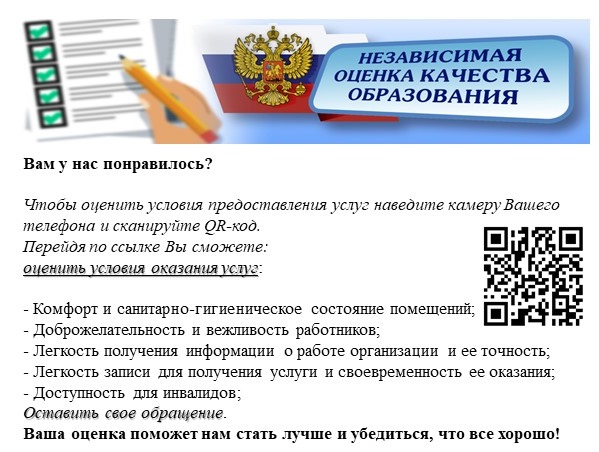 НЕЗАВИСИМАЯ ОЦЕНКА КАЧЕСТВА ОБРАЗОВАНИЯ

Вам у нас понравилось?

Чтобы оценить условия предоставления услуг наведите камеру Вашего телефона и сканируйте QR-код.
Перейдя по ссылке Вы сможете:
оценить условия оказания услуг:

- Комфорт и санитарно-гигиеническое состояние помещений;
- Доброжелательность и вежливость работников;
- Легкость получения информации о работе организации и ее точность;
- Легкость записи для получения услуги и своевременность ее оказания;
- Доступность для инвалидов;
Оставить свое обращение.
Ваша оценка поможет нам стать лучше и убедиться, что все хорошо!